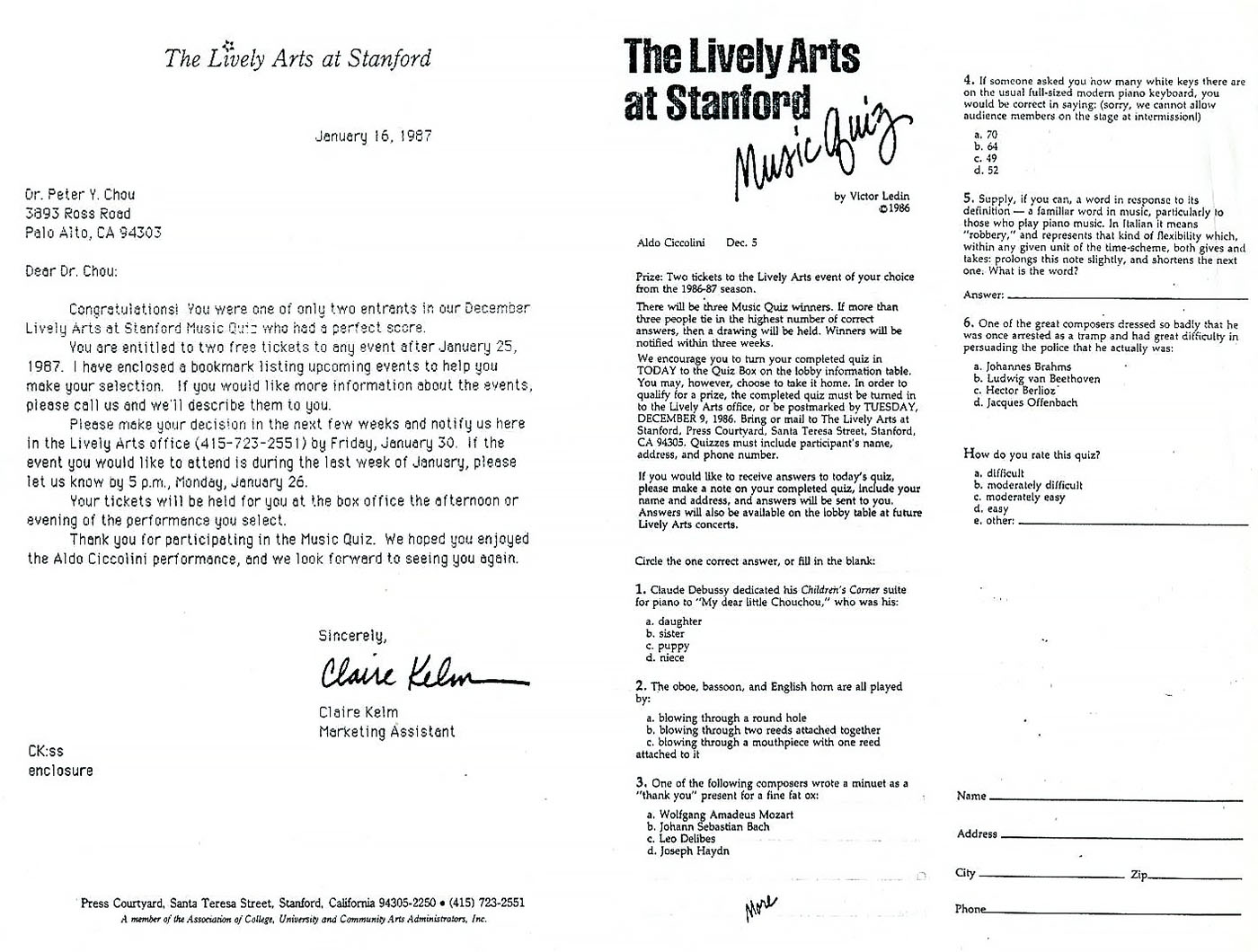 The Lively Arts at Stanford

January 16, 1987

Dr. Peter Y. Chou
3893 Ross Road
Palo Alto, CA 94303

Dear Dr. Chou:

Congratulations! You were one of only two entrants in our December Lively Arts at Stanford Music Quiz who had a perfect score.

You are entitled to two free tickets to any event after January 25, 1987. I have enclosed a bookmark listing upcoming events to help you make your selection. If you would like more information about the events, please call us and we'll describe them to you.

Please make your decision in the next few weeks and notify us here in the Lively Arts office (415-723-2551) by Friday, January 30. If the event you would like to attend is during the last week of January, please let us know by 5 p.m., Monday, January 26.

Your tickets will be held for you at the box office the afternoon or evening of the performance you select.

Thank you for participating in the Music Quiz. We hoped you enjoyed the Aldo Ciccolini performance, and we look forward to seeing you again.

Sincerely,

Claire Kelm

Claire Kelm
Marketing Assistant

CK:ss
enclosure

Press Courtyard, Santa Teresa Street, Stanford, California 94305-2250 • (415) 723-2551
A member of the Association of College, University and Community Arts Administrators, Inc.

The Lively Arts at Stanford

Music Quiz

by Victor Ledin
©1986

Aldo Ciccolini Dec. 5

Prize: Two tickets to the Lively Arts event of your choice from the 1986-87 season.

There will be three Music Quiz winners. If more than three people tie in the highest number of correct answers, then a drawing will be held. Winners will be notified within three weeks.

We encourage you to turn your completed quiz in TODAY to the Quiz Box on the lobby information table. You may, however, choose to take it home. In order to qualify for a prize, the completed quiz must be turned in to the Lively Arts office, or be postmarked by TUESDAY, DECEMBER 9, 1986. Bring or mail to The Lively Arts at Stanford, Press Courtyard, Santa Teresa Street, Stanford, CA 94305. Quizzes must include participant's name, address, and phone number.

If you would like to receive answers to today's quiz, please make a note on your completed quiz, include your name and address, and answers will be sent to you. Answers will also be available on the lobby table at future Lively Arts concerts.

Circle the one correct answer, or fill in the blank:

1. Claude Debussy dedicated his Children's Corner suite for piano to "My dear little Chouchou," who was his:
a. daughter
b. sister
c. puppy
d. niece

2. The oboe, bassoon, and English horn are all played by:
a. blowing through a round hole
b. blowing through two reeds attached together
c. blowing through a mouthpiece with one reed attached to it

3. One of the following composers wrote a minuet as a "thank you" present for a fine fat ox:
a. Wolfgang Amadeus Mozart
b. Johann Sebastian Bach
c. Leo Delibes
d. Joseph Haydn

More

4. If someone asked you how many white keys there are on the usual full-sized modern piano keyboard, you would be correct in saying: (sorry, we cannot allow audience members on the stage at intermission!)
a. 70
b. 64
c. 49
d. 52

5. Supply, if you can, a word in response to its definition — a familiar word in music, particularly to those who play piano music. In Italian it means "robbery," and represents that kind of flexibility which, within any given unit of the time-scheme, both gives and takes: prolongs this note slightly, and shortens the next one. What is the word?

Answer:

6. One of the great composers dressed so badly that he was once arrested as a tramp and had great difficulty in persuading the police that he actually was:
a. Johannes Brahms
b. Ludwig van Beethoven
c. Hector Berlioz
d. Jacques Offenbach

How do you rate this quiz?
a. difficult
b. moderately difficult
c. moderately easy
d. easy
e. other:

Name

Address

City Zip

Phone